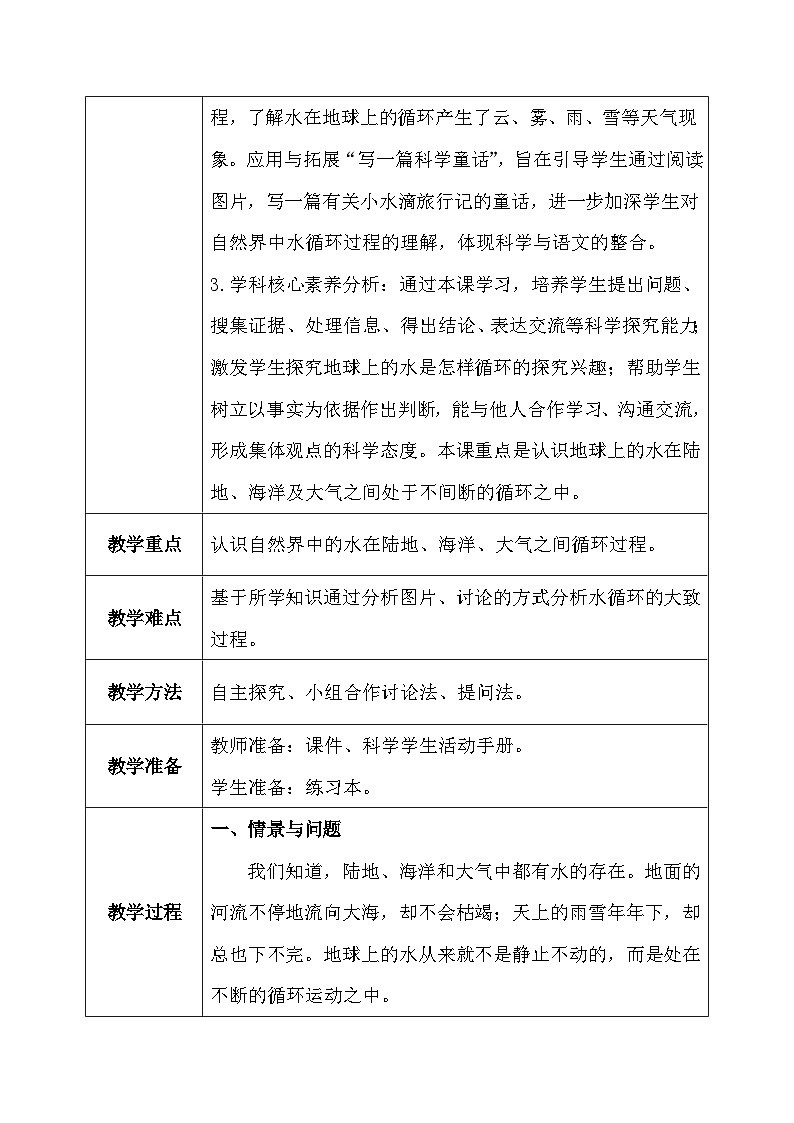 |  |  |
|---|---|
|  | 程，了解水在地球上的循环产生了云、雾、雨、雪等天气现象。应用与拓展“写一篇科学童话”，旨在引导学生通过阅读图片，写一篇有关小水滴旅行记的童话，进一步加深学生对自然界中水循环过程的理解，体现科学与语文的整合。<br>3.学科核心素养分析：通过本课学习，培养学生提出问题、搜集证据、处理信息、得出结论、表达交流等科学探究能力；激发学生探究地球上的水是怎样循环的探究兴趣；帮助学生树立以事实为依据作出判断，能与他人合作学习、沟通交流，形成集体观点的科学态度。本课重点是认识地球上的水在陆地、海洋及大气之间处于不间断的循环之中。 |
| 教学重点 | 认识自然界中的水在陆地、海洋、大气之间循环过程。 |
| 教学难点 | 基于所学知识通过分析图片、讨论的方式分析水循环的大致过程。 |
| 教学方法 | 自主探究、小组合作讨论法、提问法。 |
| 教学准备 | 教师准备：课件、科学学生活动手册。<br>学生准备：练习本。 |
| 教学过程 | 一、情景与问题<br>我们知道，陆地、海洋和大气中都有水的存在。地面的河流不停地流向大海，却不会枯竭；天上的雨雪年年下，却总也下不完。地球上的水从来就不是静止不动的，而是处在不断的循环运动之中。 |